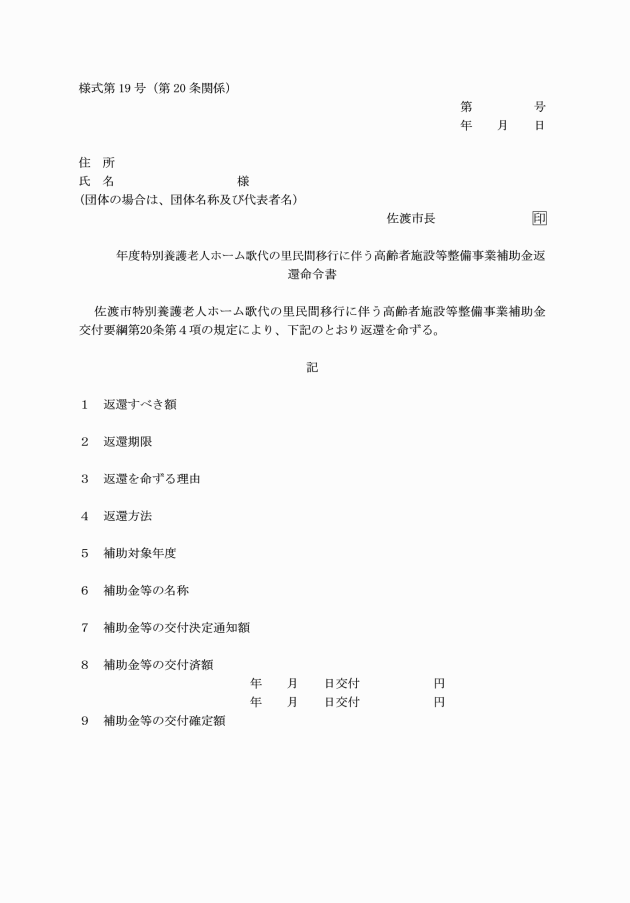 様式第 19 号（第 20 条関係）

第　　　　号
年　　月　　日

住　所
氏　名　　　　　　　　　　様
(団体の場合は、団体名称及び代表者名)

佐渡市長　　　　　　　印

年度特別養護老人ホーム歌代の里民間移行に伴う高齢者施設等整備事業補助金返還命令書

佐渡市特別養護老人ホーム歌代の里民間移行に伴う高齢者施設等整備事業補助金交付要綱第20条第４項の規定により、下記のとおり返還を命ずる。

記

1　返還すべき額

2　返還期限

3　返還を命ずる理由

4　返還方法

5　補助対象年度

6　補助金等の名称

7　補助金等の交付決定通知額

8　補助金等の交付済額
年　　月　　日交付　　　　　　円
年　　月　　日交付　　　　　　円

9　補助金等の交付確定額